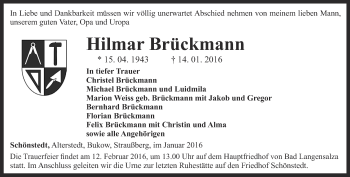 In Liebe und Dankbarkeit müssen wir völlig unerwartet Abschied nehmen von meinem lieben Mann, unserem guten Vater, Opa und Uropa

Hilmar Brückmann

* 15. 04. 1943 † 14. 01. 2016

In tiefer Trauer
Christel Brückmann
Michael Brückmann und Luidmila
Marion Weiss geb. Brückmann mit Jakob und Gregor
Bernhard Brückmann
Florian Brückmann
Felix Brückmann mit Christin und Alma
sowie alle Angehörigen

Schönstedt, Alterstedt, Bukow, Straußberg, im Januar 2016

Die Trauerfeier findet am 12. Februar 2016, um 13.00 Uhr auf dem Hauptfriedhof von Bad Langensalza statt. Im Anschluss geleiten wir die Urne zur letzten Ruhestätte auf den Friedhof Schönstedt.